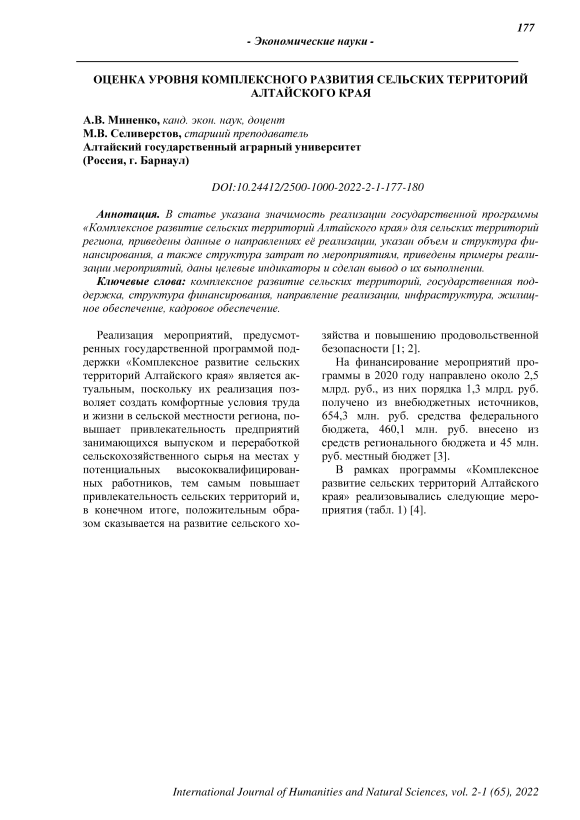 177

- Экономические науки -

ОЦЕНКА УРОВНЯ КОМПЛЕКСНОГО РАЗВИТИЯ СЕЛЬСКИХ ТЕРРИТОРИЙ АЛТАЙСКОГО КРАЯ

А.В. Миненко, канд. экон. наук, доцент
М.В. Селиверстов, старший преподаватель
Алтайский государственный аграрный университет
(Россия, г. Барнаул)

DOI:10.24412/2500-1000-2022-2-1-177-180

Аннотация. В статье указана значимость реализации государственной программы «Комплексное развитие сельских территорий Алтайского края» для сельских территорий региона, приведены данные о направлениях её реализации, указан объем и структура финансирования, а также структура затрат по мероприятиям, приведены примеры реализации мероприятий, даны целевые индикаторы и сделан вывод о их выполнении.

Ключевые слова: комплексное развитие сельских территорий, государственная поддержка, структура финансирования, направление реализации, инфраструктура, жилищное обеспечение, кадровое обеспечение.

Реализация мероприятий, предусмотренных государственной программой поддержки «Комплексное развитие сельских территорий Алтайского края» является актуальным, поскольку их реализация позволяет создать комфортные условия труда и жизни в сельской местности региона, повышает привлекательность предприятий занимающихся выпуском и переработкой сельскохозяйственного сырья на местах у потенциальных высококвалифицированных работников, тем самым повышает привлекательность сельских территорий и, в конечном итоге, положительным образом сказывается на развитие сельского хозяйства и повышению продовольственной безопасности [1; 2].

На финансирование мероприятий программы в 2020 году направлено около 2,5 млрд. руб., из них порядка 1,3 млрд. руб. получено из внебюджетных источников, 654,3 млн. руб. средства федерального бюджета, 460,1 млн. руб. внесено из средств регионального бюджета и 45 млн. руб. местный бюджет [3].

В рамках программы «Комплексное развитие сельских территорий Алтайского края» реализовывались следующие мероприятия (табл. 1) [4].

International Journal of Humanities and Natural Sciences, vol. 2-1 (65), 2022